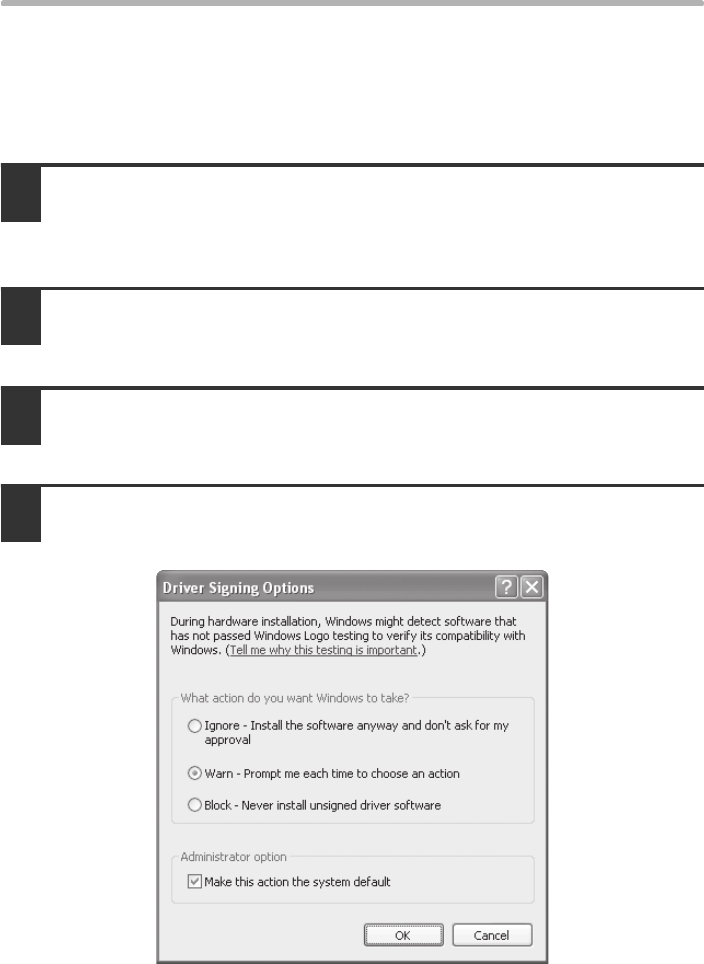 Driver Signing Options

During hardware installation, Windows might detect software that has not passed Windows Logo testing to verify its compatibility with Windows. (Tell me why this testing is important.)

What action do you want Windows to take?

Ignore - Install the software anyway and don't ask for my approval

Warn - Prompt me each time to choose an action

Block - Never install unsigned driver software

Administrator option

Make this action the system default

OK

Cancel